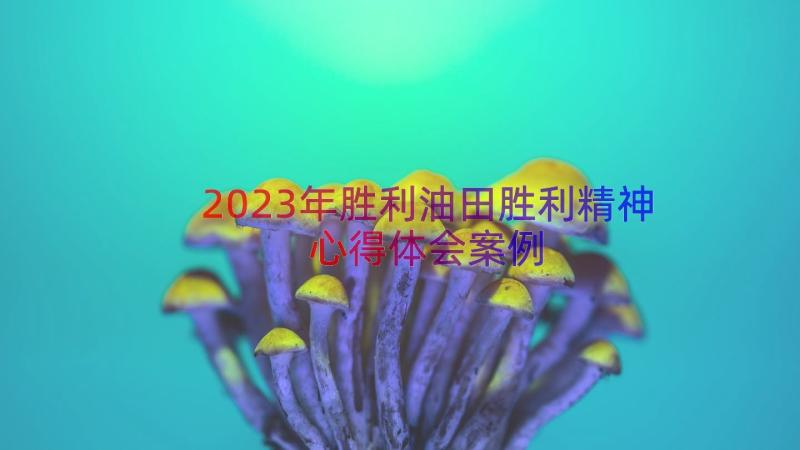 2023年胜利油田胜利精神心得体会案例